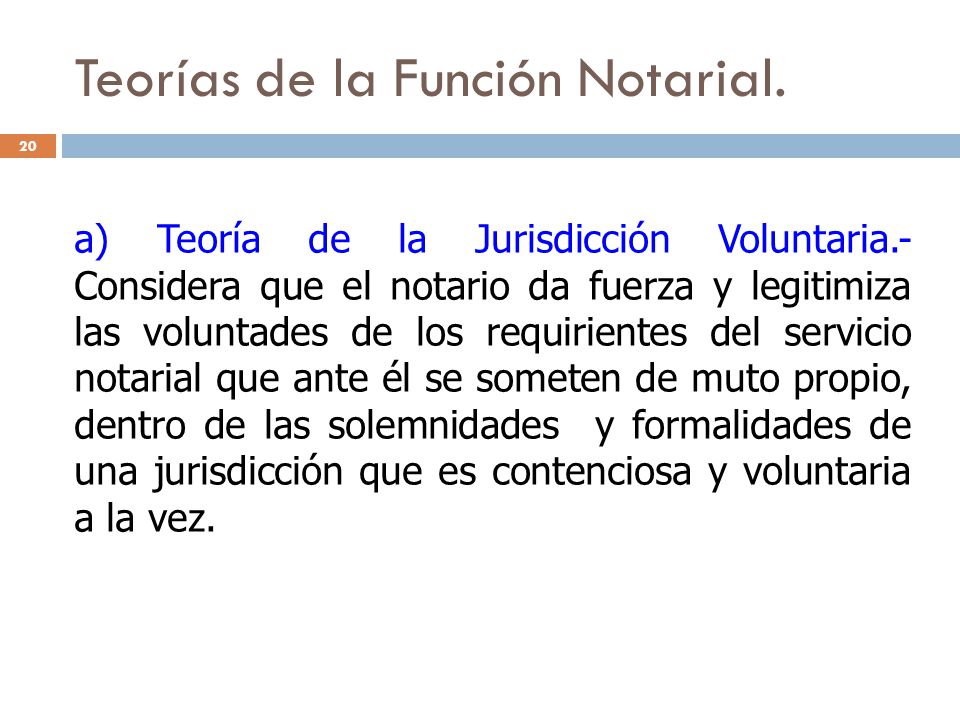 Teorías de la Función Notarial.

20

a) Teoría de la Jurisdicción Voluntaria.- Considera que el notario da fuerza y legitimiza las voluntades de los requirientes del servicio notarial que ante él se someten de muto propio, dentro de las solemnidades y formalidades de una jurisdicción que es contenciosa y voluntaria a la vez.